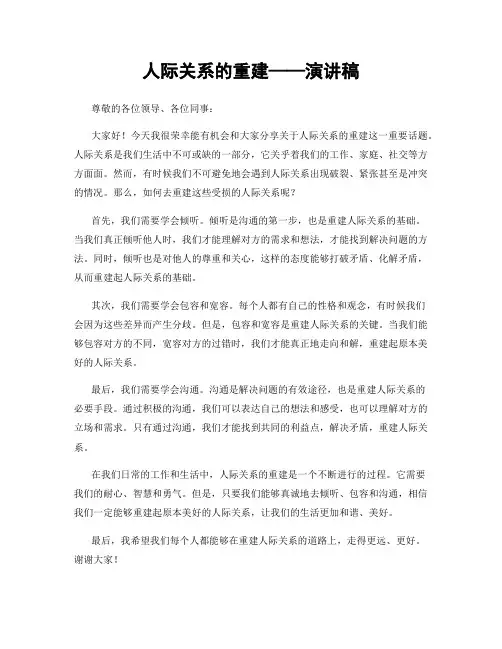 人际关系的重建——演讲稿

尊敬的各位领导、各位同事：

大家好！今天我很荣幸能有机会和大家分享关于人际关系的重建这一重要话题。人际关系是我们生活中不可或缺的一部分，它关乎着我们的工作、家庭、社交等方方面面。然而，有时候我们不可避免地会遇到人际关系出现破裂、紧张甚至是冲突的情况。那么，如何去重建这些受损的人际关系呢？

首先，我们需要学会倾听。倾听是沟通的第一步，也是重建人际关系的基础。当我们真正倾听他人时，我们才能理解对方的需求和想法，才能找到解决问题的方法。同时，倾听也是对他人的尊重和关心，这样的态度能够打破矛盾、化解矛盾，从而重建起人际关系的基础。

其次，我们需要学会包容和宽容。每个人都有自己的性格和观念，有时候我们会因为这些差异而产生分歧。但是，包容和宽容是重建人际关系的关键。当我们能够包容对方的不同，宽容对方的过错时，我们才能真正地走向和解，重建起原本美好的人际关系。

最后，我们需要学会沟通。沟通是解决问题的有效途径，也是重建人际关系的必要手段。通过积极的沟通，我们可以表达自己的想法和感受，也可以理解对方的立场和需求。只有通过沟通，我们才能找到共同的利益点，解决矛盾，重建人际关系。

在我们日常的工作和生活中，人际关系的重建是一个不断进行的过程。它需要我们的耐心、智慧和勇气。但是，只要我们能够真诚地去倾听、包容和沟通，相信我们一定能够重建起原本美好的人际关系，让我们的生活更加和谐、美好。

最后，我希望我们每个人都能够在重建人际关系的道路上，走得更远、更好。谢谢大家！